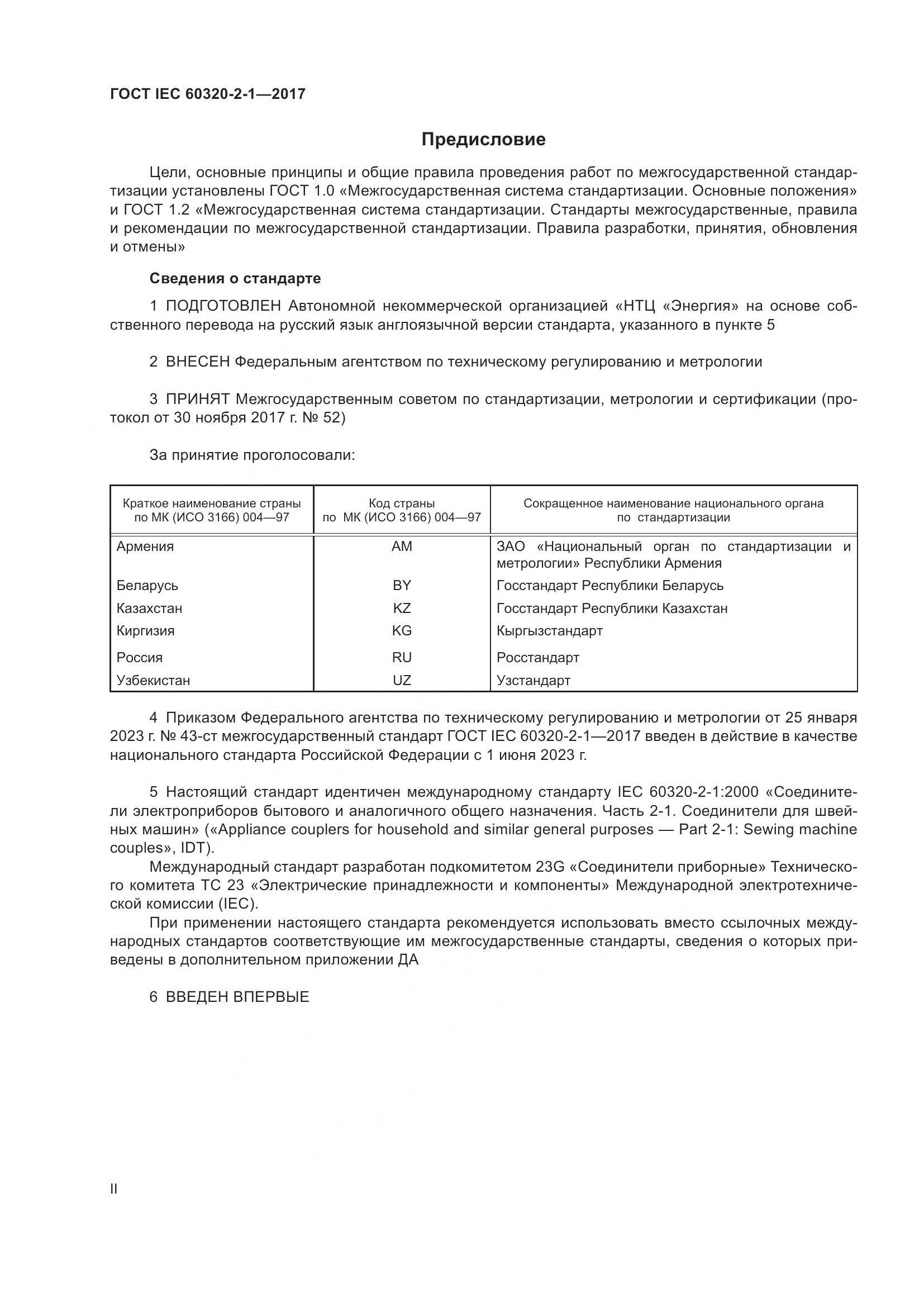 ГОСТ IEC 60320-2-1—2017

Предисловие

Цели, основные принципы и общие правила проведения работ по межгосударственной стандартизации установлены ГОСТ 1.0 «Межгосударственная система стандартизации. Основные положения» и ГОСТ 1.2 «Межгосударственная система стандартизации. Стандарты межгосударственные, правила и рекомендации по межгосударственной стандартизации. Правила разработки, принятия, обновления и отмены»

Сведения о стандарте

1 ПОДГОТОВЛЕН Автономной некоммерческой организацией «НТЦ «Энергия» на основе собственного перевода на русский язык англоязычной версии стандарта, указанного в пункте 5

2 ВНЕСЕН Федеральным агентством по техническому регулированию и метрологии

3 ПРИНЯТ Межгосударственным советом по стандартизации, метрологии и сертификации (протокол от 30 ноября 2017 г. № 52)

За принятие проголосовали:

| Краткое наименование страны по МК (ИСО 3166) 004—97 | Код страны по МК (ИСО 3166) 004—97 | Сокращенное наименование национального органа по стандартизации |
|---|---|---|
| Армения | AM | ЗАО «Национальный орган по стандартизации и метрологии» Республики Армения |
| Беларусь | BY | Госстандарт Республики Беларусь |
| Казахстан | KZ | Госстандарт Республики Казахстан |
| Киргизия | KG | Кыргызстандарт |
| Россия | RU | Росстандарт |
| Узбекистан | UZ | Узстандарт |

4 Приказом Федерального агентства по техническому регулированию и метрологии от 25 января 2023 г. № 43-ст межгосударственный стандарт ГОСТ IEC 60320-2-1—2017 введен в действие в качестве национального стандарта Российской Федерации с 1 июня 2023 г.

5 Настоящий стандарт идентичен международному стандарту IEC 60320-2-1:2000 «Соединители электроприборов бытового и аналогичного общего назначения. Часть 2-1. Соединители для швейных машин» («Appliance couplers for household and similar general purposes — Part 2-1: Sewing machine couples», IDT).

Международный стандарт разработан подкомитетом 23G «Соединители приборные» Технического комитета ТС 23 «Электрические принадлежности и компоненты» Международной электротехнической комиссии (IEC).

При применении настоящего стандарта рекомендуется использовать вместо ссылочных международных стандартов соответствующие им межгосударственные стандарты, сведения о которых приведены в дополнительном приложении ДА

6 ВВЕДЕН ВПЕРВЫЕ

II